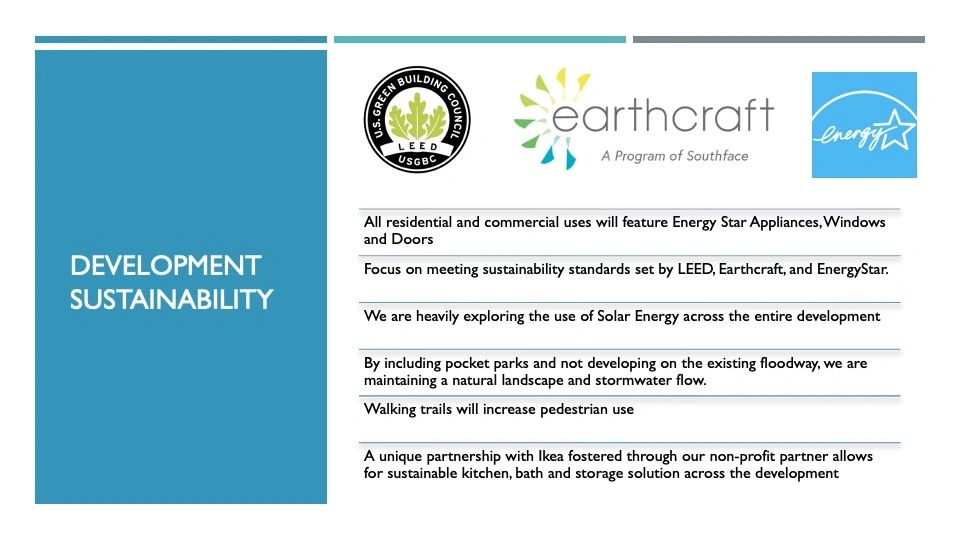 DEVELOPMENT SUSTAINABILITY

U.S. GREEN BUILDING COUNCIL
LEED
USGBC

earthcraft
A Program of Southface

energy

All residential and commercial uses will feature Energy Star Appliances, Windows and Doors

Focus on meeting sustainability standards set by LEED, Earthcraft, and EnergyStar.

We are heavily exploring the use of Solar Energy across the entire development

By including pocket parks and not developing on the existing floodway, we are maintaining a natural landscape and stormwater flow.

Walking trails will increase pedestrian use

A unique partnership with Ikea fostered through our non-profit partner allows for sustainable kitchen, bath and storage solution across the development